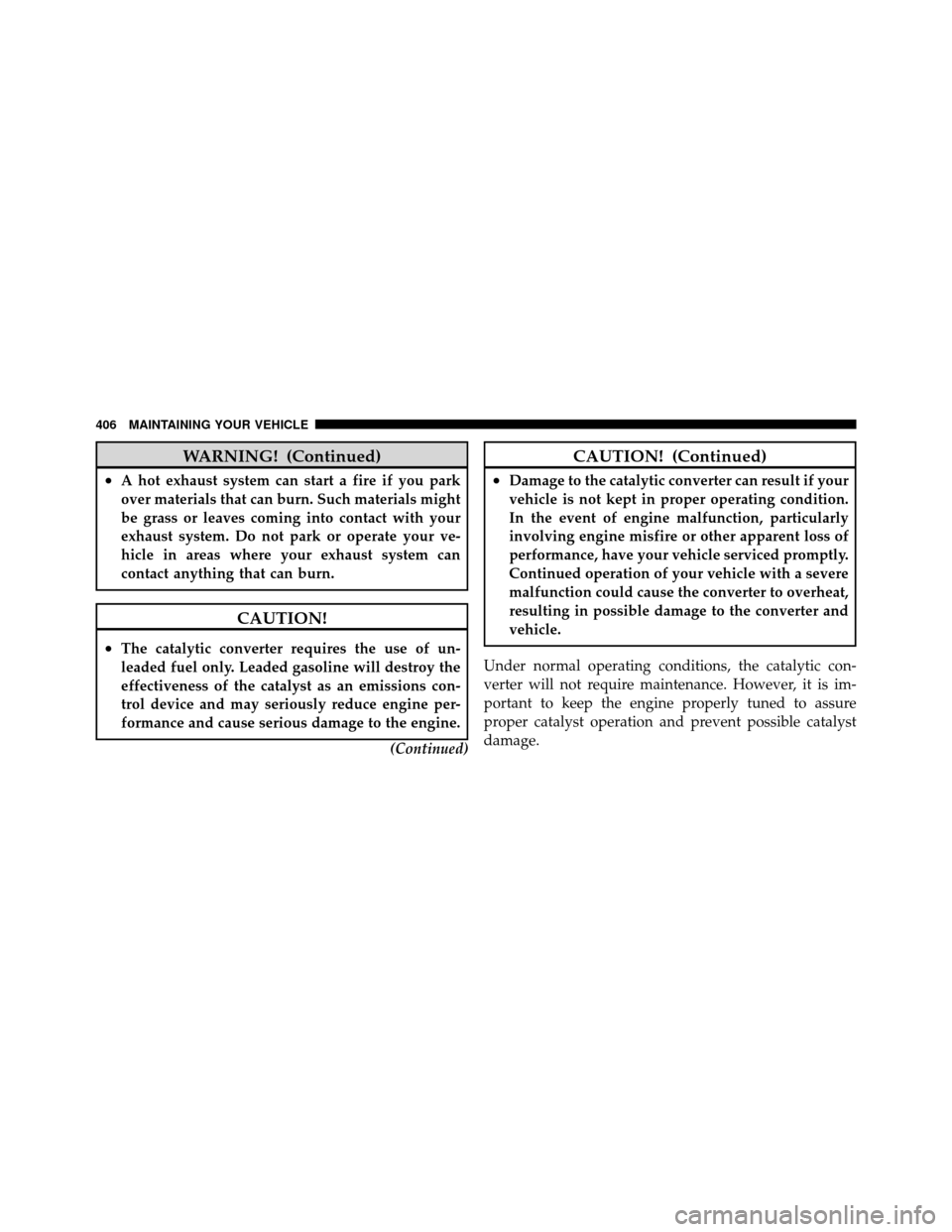 406 MAINTAINING YOUR VEHICLE

WARNING! (Continued)

• A hot exhaust system can start a fire if you park over materials that can burn. Such materials might be grass or leaves coming into contact with your exhaust system. Do not park or operate your vehicle in areas where your exhaust system can contact anything that can burn.

CAUTION!

• The catalytic converter requires the use of unleaded fuel only. Leaded gasoline will destroy the effectiveness of the catalyst as an emissions control device and may seriously reduce engine performance and cause serious damage to the engine.

(Continued)

CAUTION! (Continued)

• Damage to the catalytic converter can result if your vehicle is not kept in proper operating condition. In the event of engine malfunction, particularly involving engine misfire or other apparent loss of performance, have your vehicle serviced promptly. Continued operation of your vehicle with a severe malfunction could cause the converter to overheat, resulting in possible damage to the converter and vehicle.

Under normal operating conditions, the catalytic converter will not require maintenance. However, it is important to keep the engine properly tuned to assure proper catalyst operation and prevent possible catalyst damage.

carmanualsonline.info